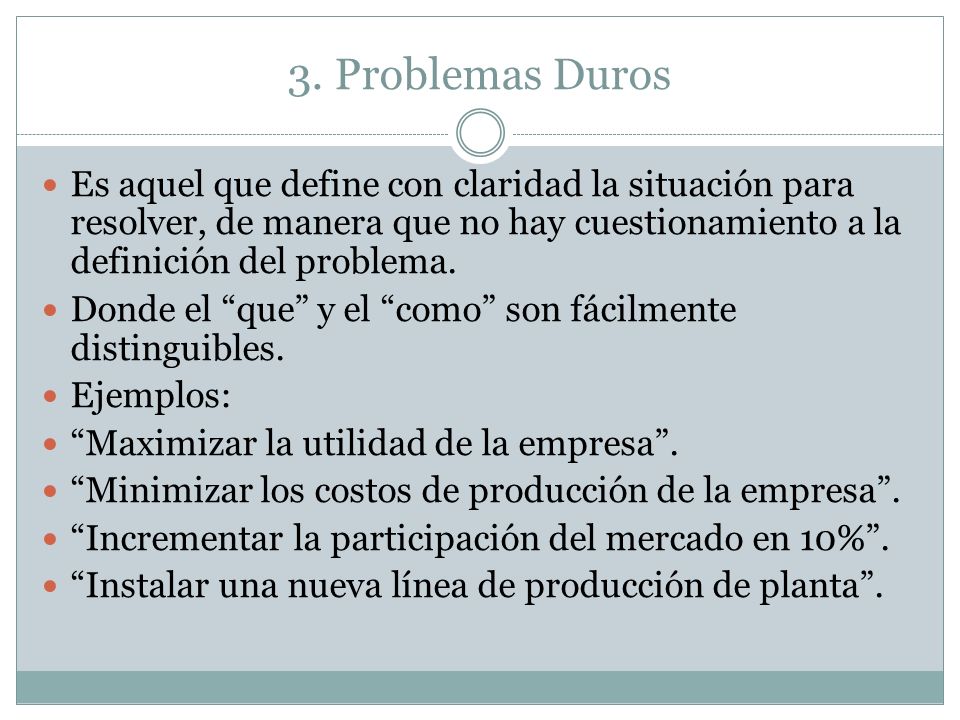 3. Problemas Duros

- Es aquel que define con claridad la situación para resolver, de manera que no hay cuestionamiento a la definición del problema.
- Donde el “que” y el “como” son fácilmente distinguibles.
- Ejemplos:
- “Maximizar la utilidad de la empresa”.
- “Minimizar los costos de producción de la empresa”.
- “Incrementar la participación del mercado en 10%”.
- “Instalar una nueva línea de producción de planta”.